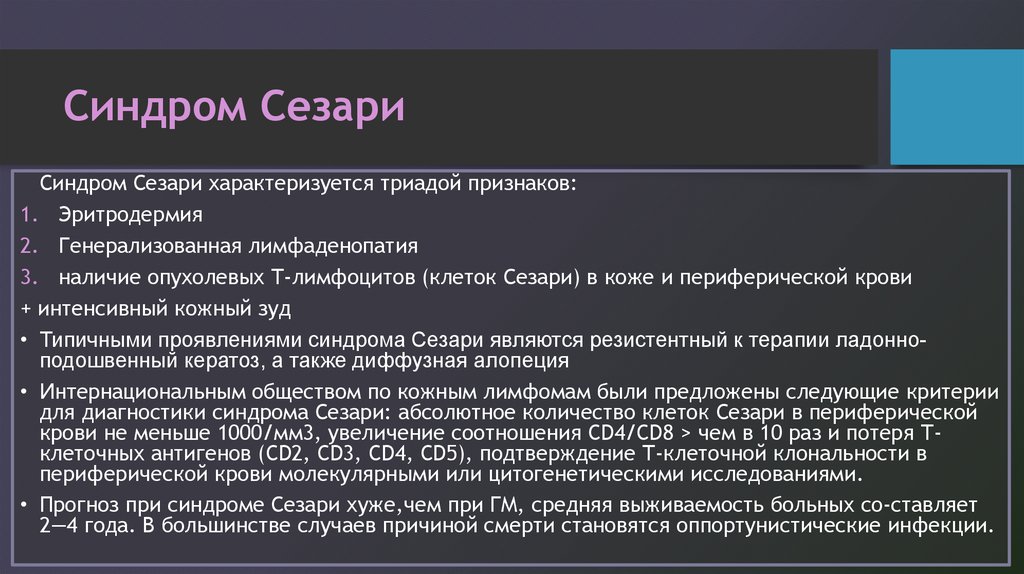 Синдром Сезари

Синдром Сезари характеризуется триадой признаков:

1. Эритродермия
2. Генерализованная лимфаденопатия
3. наличие опухолевых Т-лимфоцитов (клеток Сезари) в коже и периферической крови

+ интенсивный кожный зуд

• Типичными проявлениями синдрома Сезари являются резистентный к терапии ладонно-подошвенный кератоз, а также диффузная алопеция

• Интернациональным обществом по кожным лимфомам были предложены следующие критерии для диагностики синдрома Сезари: абсолютное количество клеток Сезари в периферической крови не меньше 1000/мм3, увеличение соотношения CD4/CD8 > чем в 10 раз и потеря Т-клеточных антигенов (CD2, CD3, CD4, CD5), подтверждение Т-клеточной клональности в периферической крови молекулярными или цитогенетическими исследованиями.

• Прогноз при синдроме Сезари хуже,чем при ГМ, средняя выживаемость больных со-ставляет 2—4 года. В большинстве случаев причиной смерти становятся оппортунистические инфекции.